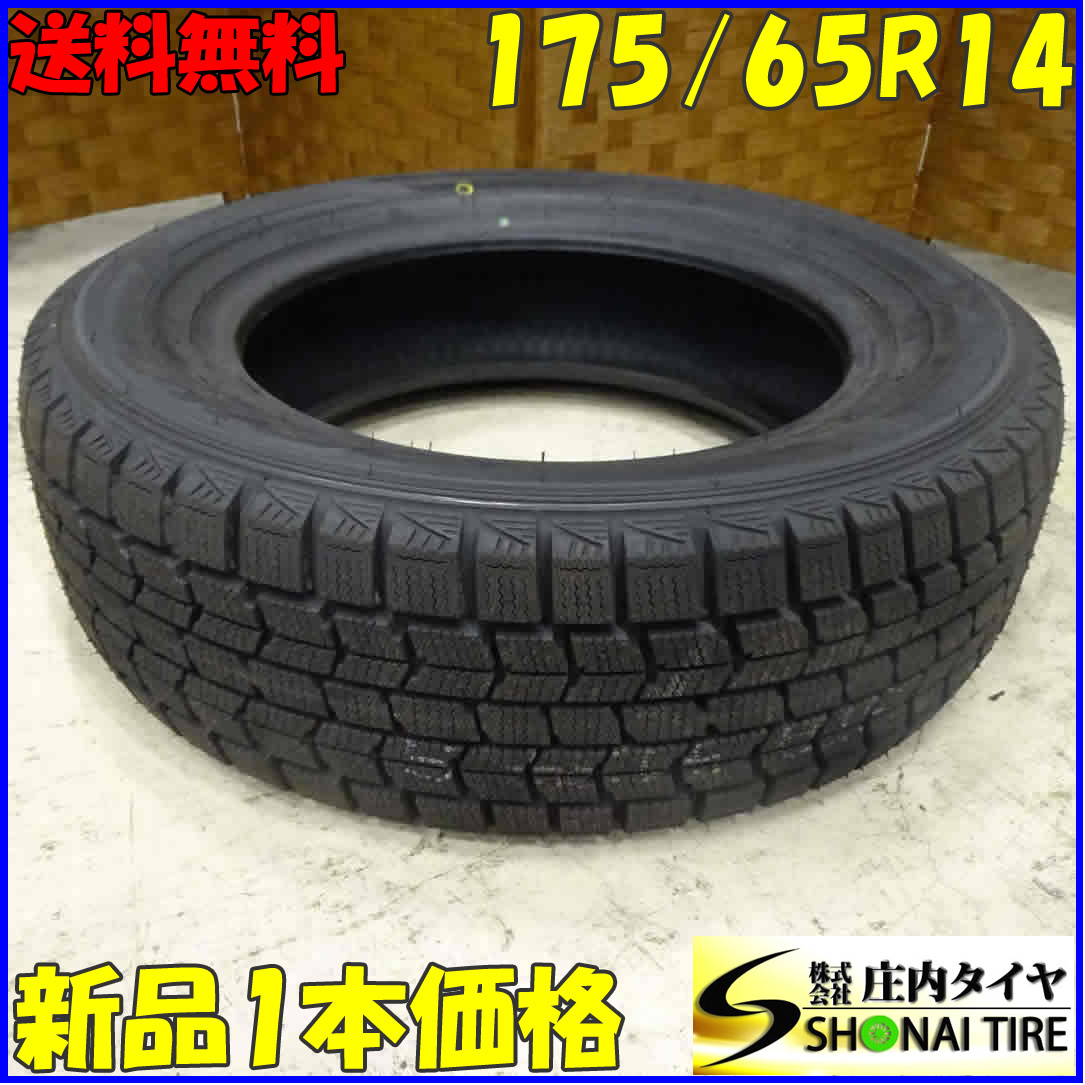 送料無料

175/65R14

新品1本価格

株式会社 庄内タイヤ
SHONAI TIRE